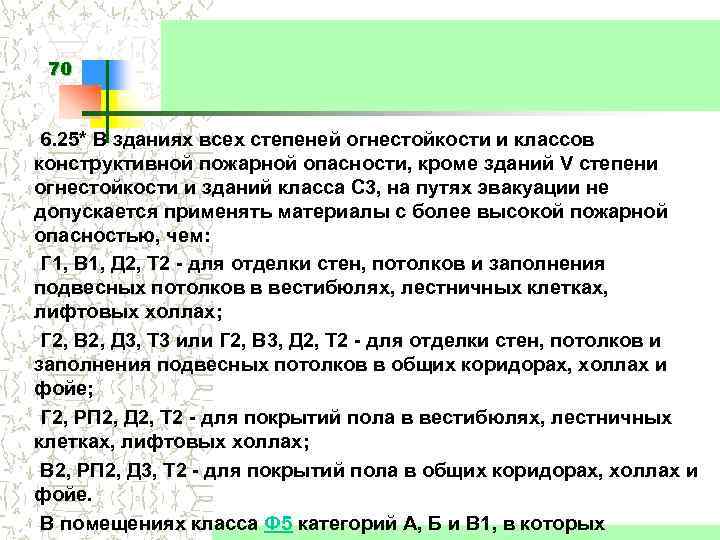 70

6.25* В зданиях всех степеней огнестойкости и классов конструктивной пожарной опасности, кроме зданий V степени огнестойкости и зданий класса С3, на путях эвакуации не допускается применять материалы с более высокой пожарной опасностью, чем:

Г1, В1, Д2, Т2 - для отделки стен, потолков и заполнения подвесных потолков в вестибюлях, лестничных клетках, лифтовых холлах;

Г2, В2, Д3, Т3 или Г2, В3, Д2, Т2 - для отделки стен, потолков и заполнения подвесных потолков в общих коридорах, холлах и фойе;

Г2, РП2, Д2, Т2 - для покрытий пола в вестибюлях, лестничных клетках, лифтовых холлах;

В2, РП2, Д3, Т2 - для покрытий пола в общих коридорах, холлах и фойе.

В помещениях класса Ф5 категорий А, Б и В1, в которых